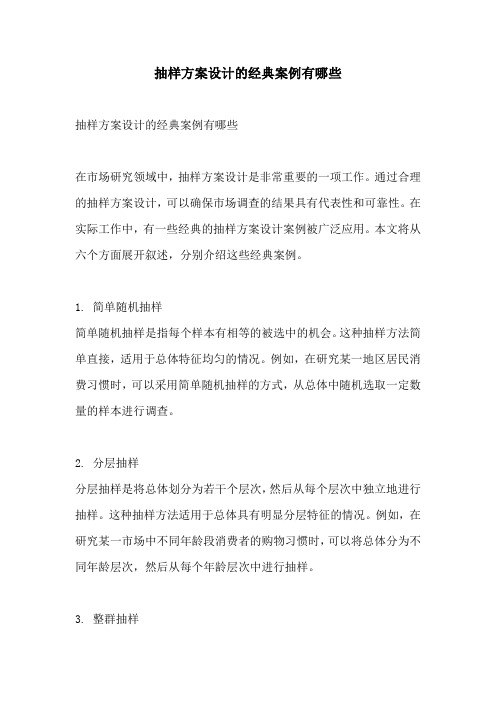 抽样方案设计的经典案例有哪些

抽样方案设计的经典案例有哪些

在市场研究领域中，抽样方案设计是非常重要的一项工作。通过合理的抽样方案设计，可以确保市场调查的结果具有代表性和可靠性。在实际工作中，有一些经典的抽样方案设计案例被广泛应用。本文将从六个方面展开叙述，分别介绍这些经典案例。

1. 简单随机抽样
简单随机抽样是指每个样本有相等的被选中的机会。这种抽样方法简单直接，适用于总体特征均匀的情况。例如，在研究某一地区居民消费习惯时，可以采用简单随机抽样的方式，从总体中随机选取一定数量的样本进行调查。

2. 分层抽样
分层抽样是将总体划分为若干个层次，然后从每个层次中独立地进行抽样。这种抽样方法适用于总体具有明显分层特征的情况。例如，在研究某一市场中不同年龄段消费者的购物习惯时，可以将总体分为不同年龄层次，然后从每个年龄层次中进行抽样。

3. 整群抽样